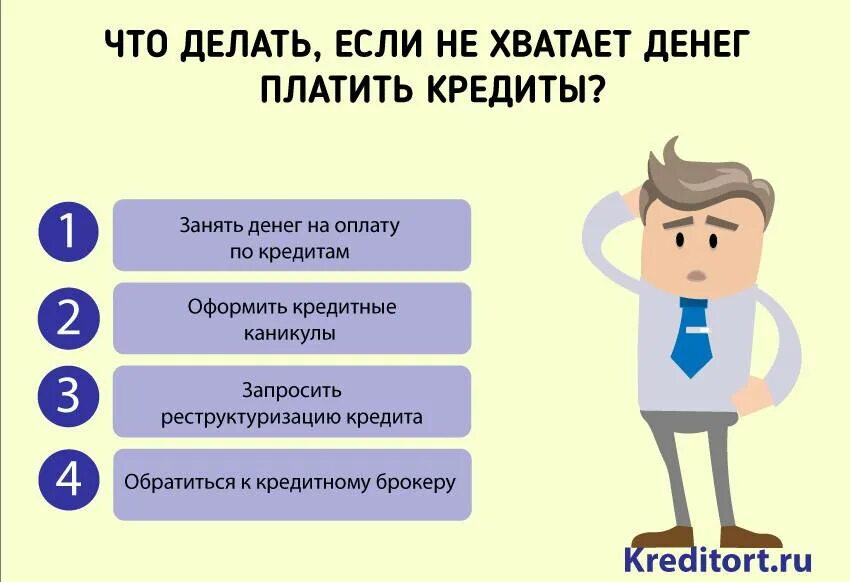 ЧТО ДЕЛАТЬ, ЕСЛИ НЕ ХВАТАЕТ ДЕНЕГ ПЛАТИТЬ КРЕДИТЫ?

1 Занять денег на оплату по кредитам

2 Оформить кредитные каникулы

3 Запросить реструктуризацию кредита

4 Обратиться к кредитному брокеру

Kreditort.ru